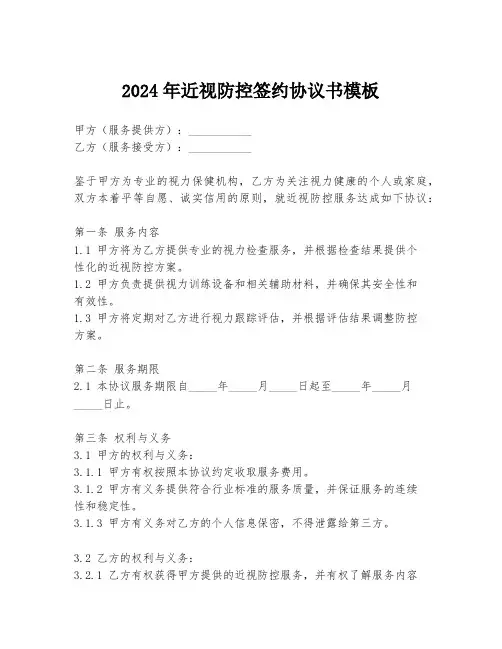 2024年近视防控签约协议书模板

甲方（服务提供方）：___________
乙方（服务接受方）：___________

鉴于甲方为专业的视力保健机构，乙方为关注视力健康的个人或家庭，双方本着平等自愿、诚实信用的原则，就近视防控服务达成如下协议：

第一条 服务内容
1.1 甲方将为乙方提供专业的视力检查服务，并根据检查结果提供个性化的近视防控方案。
1.2 甲方负责提供视力训练设备和相关辅助材料，并确保其安全性和有效性。
1.3 甲方将定期对乙方进行视力跟踪评估，并根据评估结果调整防控方案。

第二条 服务期限
2.1 本协议服务期限自_____年_____月_____日起至_____年_____月_____日止。

第三条 权利与义务
3.1 甲方的权利与义务：
3.1.1 甲方有权按照本协议约定收取服务费用。
3.1.2 甲方有义务提供符合行业标准的服务质量，并保证服务的连续性和稳定性。
3.1.3 甲方有义务对乙方的个人信息保密，不得泄露给第三方。

3.2 乙方的权利与义务：
3.2.1 乙方有权获得甲方提供的近视防控服务，并有权了解服务内容